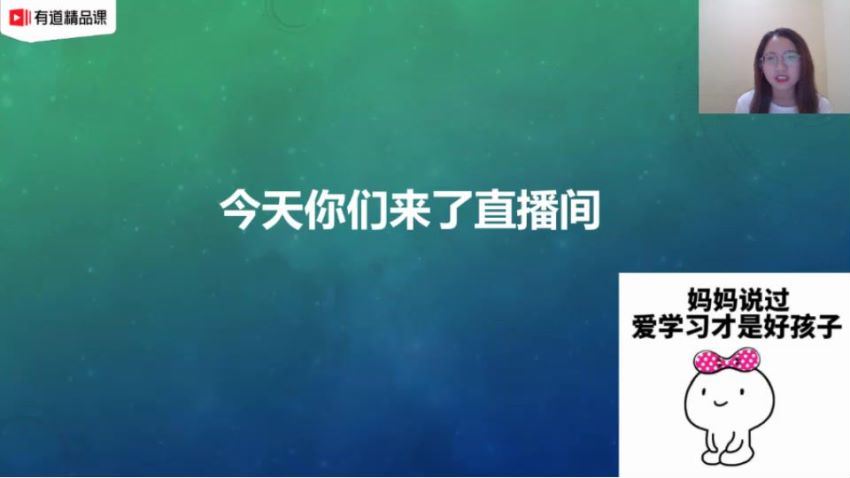 有道精品课

今天你们来了直播间

妈妈说过
爱学习才是好孩子